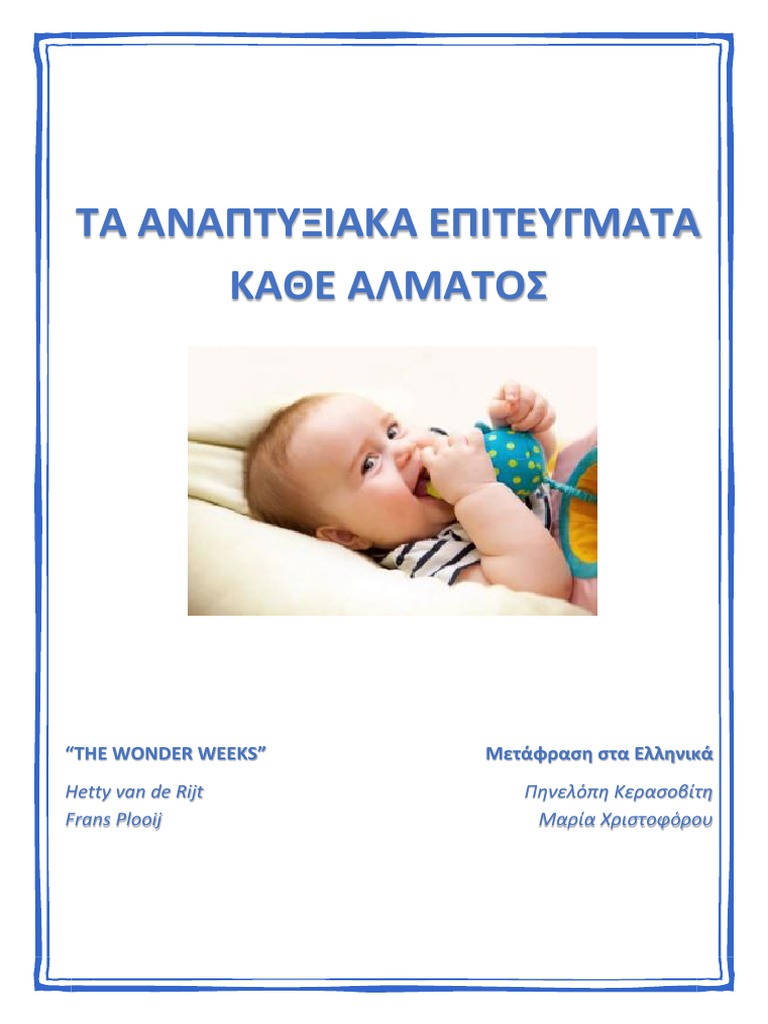 ΤΑ ΑΝΑΠΤΥΞΙΑΚΑ ΕΠΙΤΕΥΓΜΑΤΑ ΚΑΘΕ ΑΛΜΑΤΟΣ

“THE WONDER WEEKS”

Hetty van de Rijt
Frans Plooij

Μετάφραση στα Ελληνικά

Πηνελόπη Κερασοβίτη
Μαρία Χριστοφόρου